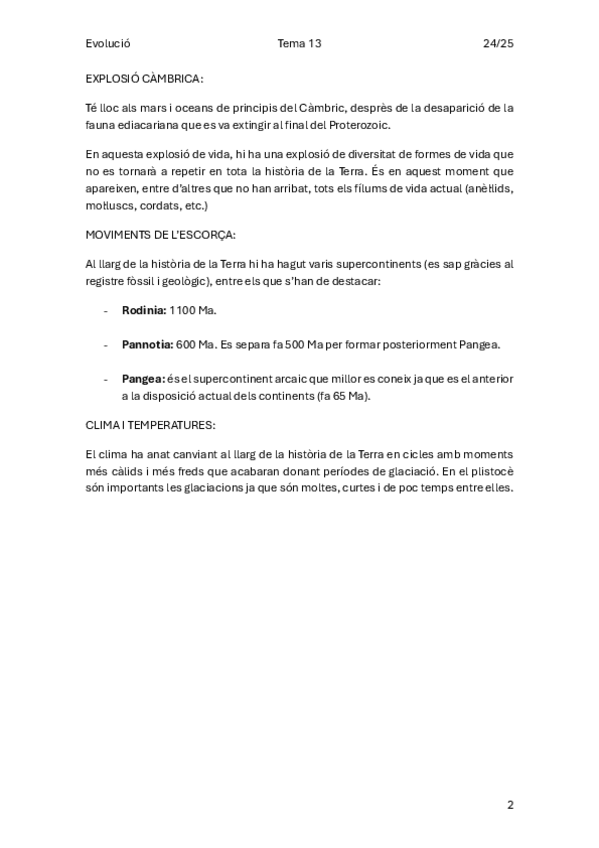 Evolució Tema 13 24/25

EXPLOSIÓ CÀMBRICA:

Té lloc als mars i oceans de principis del Càmbric, desprès de la desaparició de la fauna ediacariana que es va extingir al final del Proterozoic.

En aquesta explosió de vida, hi ha una explosió de diversitat de formes de vida que no es tornarà a repetir en tota la història de la Terra. És en aquest moment que apareixen, entre d'altres que no han arribat, tots els fílums de vida actual (anèl·lids, mol·luscs, cordats, etc.)

MOVIMENTS DE L'ESCORÇA:

Al llarg de la història de la Terra hi ha hagut varis supercontinents (es sap gràcies al registre fòssil i geològic), entre els que s'han de destacar:

- **Rodinia:** 1100 Ma.

- **Pannotia:** 600 Ma. Es separa fa 500 Ma per formar posteriorment Pangea.

- **Pangea:** és el supercontinent arcaic que millor es coneix ja que es el anterior a la disposició actual dels continents (fa 65 Ma).

CLIMA I TEMPERATURES:

El clima ha anat canviant al llarg de la història de la Terra en cicles amb moments més càlids i més freds que acabaran donant períodes de glaciació. En el plistocè són importants les glaciacions ja que són moltes, curtes i de poc temps entre elles.

2